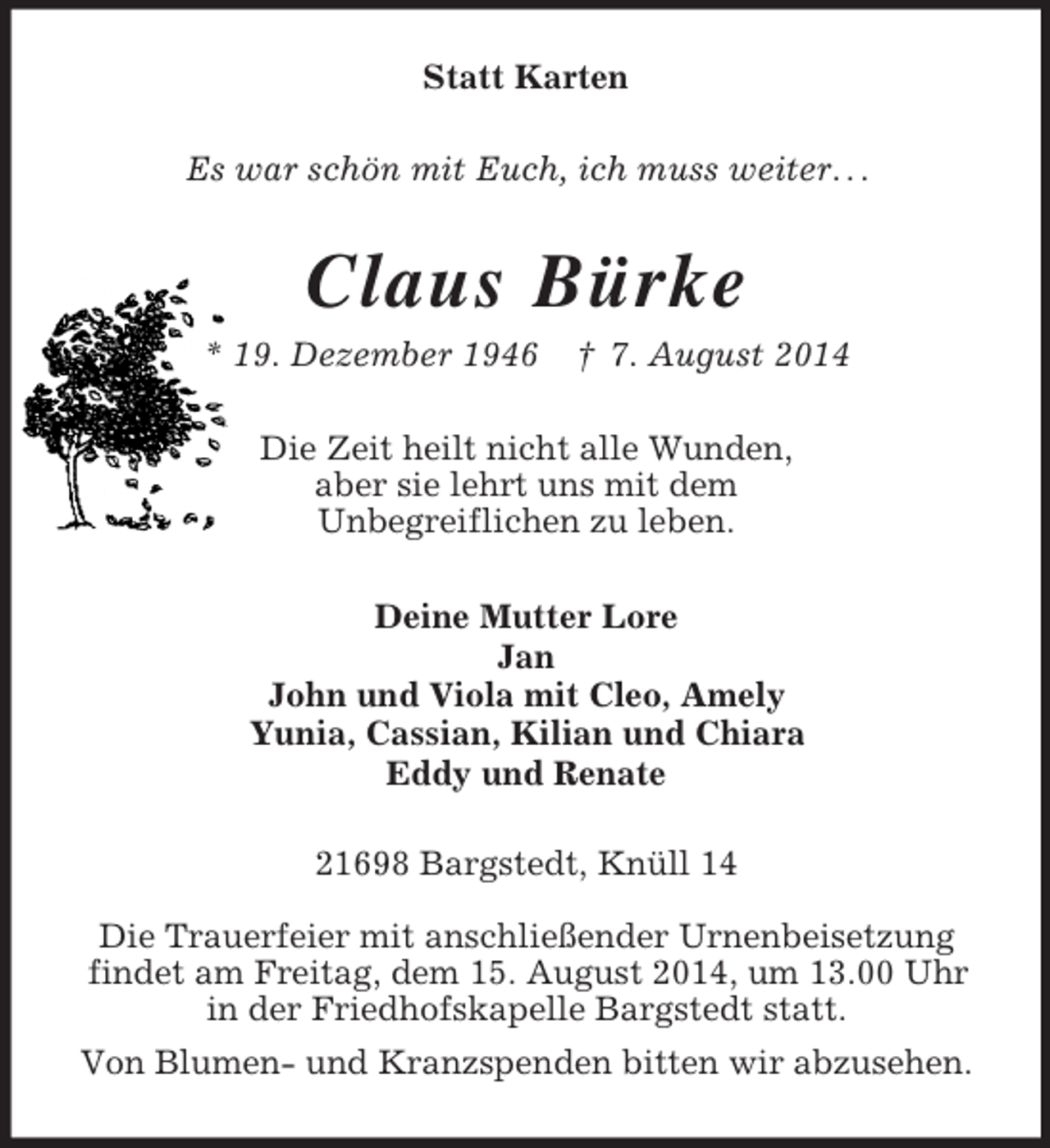 Statt Karten

Es war schön mit Euch, ich muss weiter…

Claus Bürke

* 19. Dezember 1946 † 7. August 2014

Die Zeit heilt nicht alle Wunden,
aber sie lehrt uns mit dem
Unbegreiflichen zu leben.

Deine Mutter Lore
Jan
John und Viola mit Cleo, Amely
Yunia, Cassian, Kilian und Chiara
Eddy und Renate

21698 Bargstedt, Knüll 14

Die Trauerfeier mit anschließender Urnenbeisetzung findet am Freitag, dem 15. August 2014, um 13.00 Uhr in der Friedhofskapelle Bargstedt statt.

Von Blumen- und Kranzspenden bitten wir abzusehen.